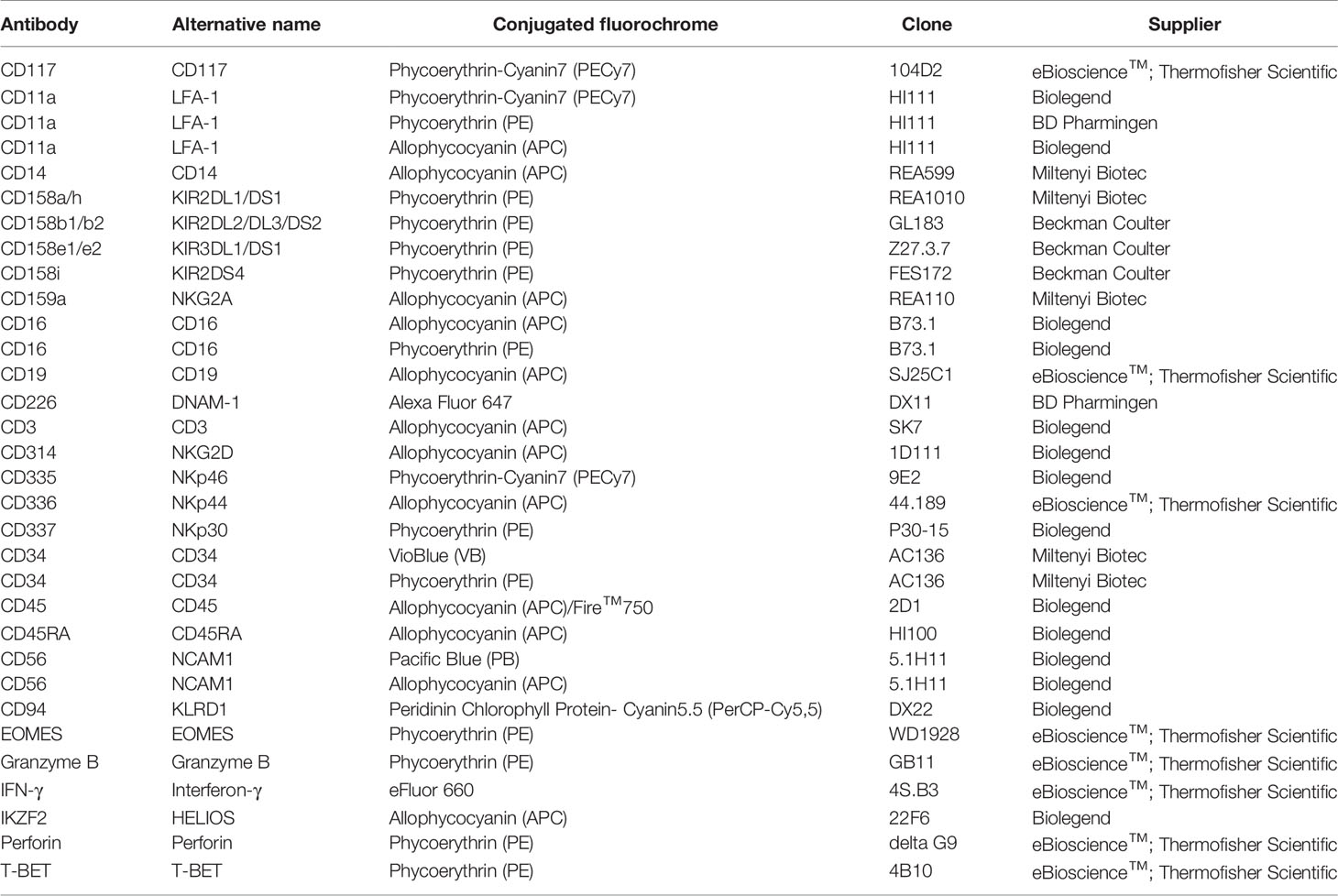 | Antibody | Alternative name | Conjugated fluorochrome | Clone | Supplier |
|---|---|---|---|---|
| CD117 | CD117 | Phycoerythrin-Cyanin7 (PECy7) | 104D2 | eBioscience$^{TM}$; Thermofisher Scientific |
| CD11a | LFA-1 | Phycoerythrin-Cyanin7 (PECy7) | HI111 | Biolegend |
| CD11a | LFA-1 | Phycoerythrin (PE) | HI111 | BD Pharmingen |
| CD11a | LFA-1 | Allophycocyanin (APC) | HI111 | Biolegend |
| CD14 | CD14 | Allophycocyanin (APC) | REA599 | Miltenyi Biotec |
| CD158a/h | KIR2DL1/DS1 | Phycoerythrin (PE) | REA1010 | Miltenyi Biotec |
| CD158b1/b2 | KIR2DL2/DL3/DS2 | Phycoerythrin (PE) | GL183 | Beckman Coulter |
| CD158e1/e2 | KIR3DL1/DS1 | Phycoerythrin (PE) | Z27.3.7 | Beckman Coulter |
| CD158i | KIR2DS4 | Phycoerythrin (PE) | FES172 | Beckman Coulter |
| CD159a | NKG2A | Allophycocyanin (APC) | REA110 | Miltenyi Biotec |
| CD16 | CD16 | Allophycocyanin (APC) | B73.1 | Biolegend |
| CD16 | CD16 | Phycoerythrin (PE) | B73.1 | Biolegend |
| CD19 | CD19 | Allophycocyanin (APC) | SJ25C1 | eBioscience$^{TM}$; Thermofisher Scientific |
| CD226 | DNAM-1 | Alexa Fluor 647 | DX11 | BD Pharmingen |
| CD3 | CD3 | Allophycocyanin (APC) | SK7 | Biolegend |
| CD314 | NKG2D | Allophycocyanin (APC) | 1D111 | Biolegend |
| CD335 | NKp46 | Phycoerythrin-Cyanin7 (PECy7) | 9E2 | Biolegend |
| CD336 | NKp44 | Allophycocyanin (APC) | 44.189 | eBioscience$^{TM}$; Thermofisher Scientific |
| CD337 | NKp30 | Phycoerythrin (PE) | P30-15 | Biolegend |
| CD34 | CD34 | VioBlue (VB) | AC136 | Miltenyi Biotec |
| CD34 | CD34 | Phycoerythrin (PE) | AC136 | Miltenyi Biotec |
| CD45 | CD45 | Allophycocyanin (APC)/Fire$^{TM}$750 | 2D1 | Biolegend |
| CD45RA | CD45RA | Allophycocyanin (APC) | HI100 | Biolegend |
| CD56 | NCAM1 | Pacific Blue (PB) | 5.1H11 | Biolegend |
| CD56 | NCAM1 | Allophycocyanin (APC) | 5.1H11 | Biolegend |
| CD94 | KLRD1 | Peridinin Chlorophyll Protein- Cyanin5.5 (PerCP-Cy5,5) | DX22 | Biolegend |
| EOMES | EOMES | Phycoerythrin (PE) | WD1928 | eBioscience$^{TM}$; Thermofisher Scientific |
| Granzyme B | Granzyme B | Phycoerythrin (PE) | GB11 | eBioscience$^{TM}$; Thermofisher Scientific |
| IFN-γ | Interferon-γ | eFluor 660 | 4S.B3 | eBioscience$^{TM}$; Thermofisher Scientific |
| IKZF2 | HELIOS | Allophycocyanin (APC) | 22F6 | Biolegend |
| Perforin | Perforin | Phycoerythrin (PE) | delta G9 | eBioscience$^{TM}$; Thermofisher Scientific |
| T-BET | T-BET | Phycoerythrin (PE) | 4B10 | eBioscience$^{TM}$; Thermofisher Scientific |